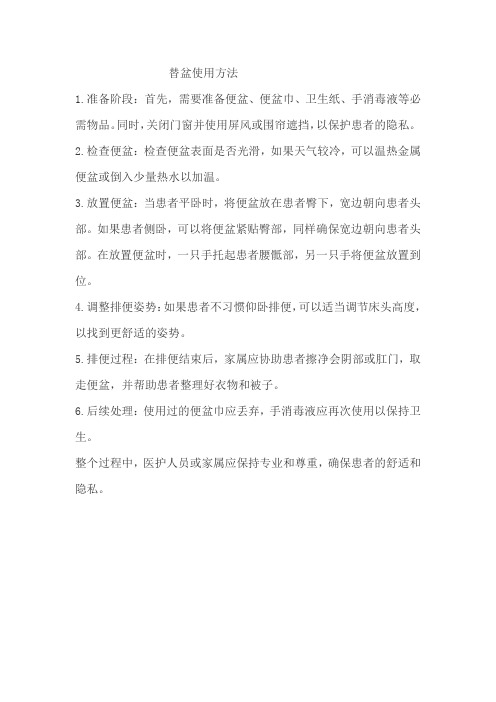 替盆使用方法

1.准备阶段：首先，需要准备便盆、便盆巾、卫生纸、手消毒液等必需物品。同时，关闭门窗并使用屏风或围帘遮挡，以保护患者的隐私。

2.检查便盆：检查便盆表面是否光滑，如果天气较冷，可以温热金属便盆或倒入少量热水以加温。

3.放置便盆：当患者平卧时，将便盆放在患者臀下，宽边朝向患者头部。如果患者侧卧，可以将便盆紧贴臀部，同样确保宽边朝向患者头部。在放置便盆时，一只手托起患者腰骶部，另一只手将便盆放置到位。

4.调整排便姿势：如果患者不习惯仰卧排便，可以适当调节床头高度，以找到更舒适的姿势。

5.排便过程：在排便结束后，家属应协助患者擦净会阴部或肛门，取走便盆，并帮助患者整理好衣物和被子。

6.后续处理：使用过的便盆巾应丢弃，手消毒液应再次使用以保持卫生。

整个过程中，医护人员或家属应保持专业和尊重，确保患者的舒适和隐私。